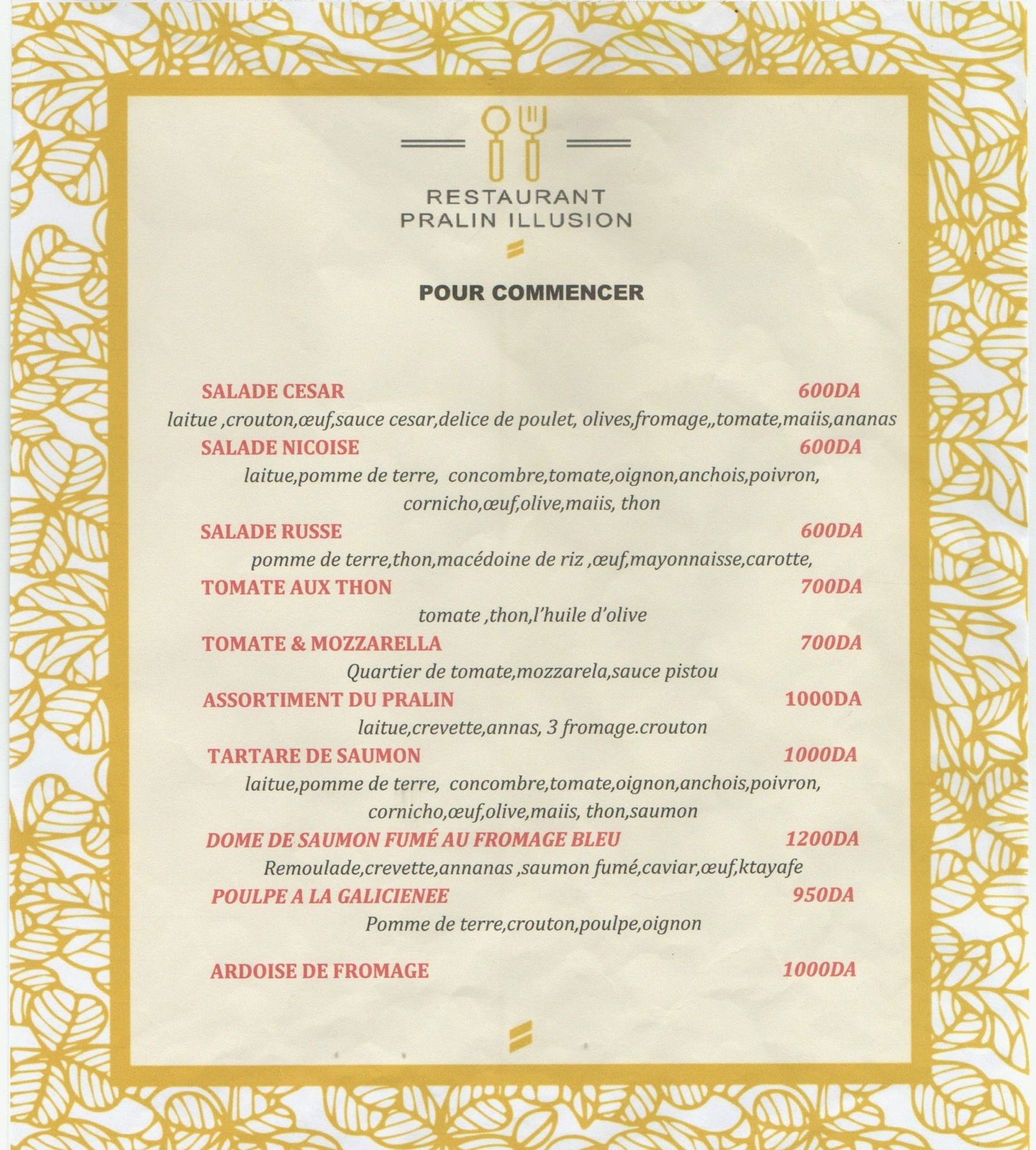 RESTAURANT
PRALIN ILLUSION

POUR COMMENCER

SALADE CESAR 600DA
laitue ,crouton,œuf,sauce cesar,delice de poulet, olives,fromage,,tomate,maiis,ananas

SALADE NICOISE 600DA
laitue,pomme de terre, concombre,tomate,oignon,anchois,poivron, cornicho,œuf,olive,maiis, thon

SALADE RUSSE 600DA
pomme de terre,thon,macédoine de riz ,œuf,mayonnaisse,carotte,

TOMATE AUX THON 700DA
tomate ,thon,l'huile d'olive

TOMATE & MOZZARELLA 700DA
Quartier de tomate,mozzarela,sauce pistou

ASSORTIMENT DU PRALIN 1000DA
laitue,crevette,annas, 3 fromage.crouton

TARTARE DE SAUMON 1000DA
laitue,pomme de terre, concombre,tomate,oignon,anchois,poivron, cornicho,œuf,olive,maiis, thon,saumon

DOME DE SAUMON FUMÉ AU FROMAGE BLEU 1200DA
Remoulade,crevette,annanas ,saumon fumé,caviar,œuf,ktayafe

POULPE A LA GALICIENEE 950DA
Pomme de terre,crouton,poulpe,oignon

ARDOISE DE FROMAGE 1000DA